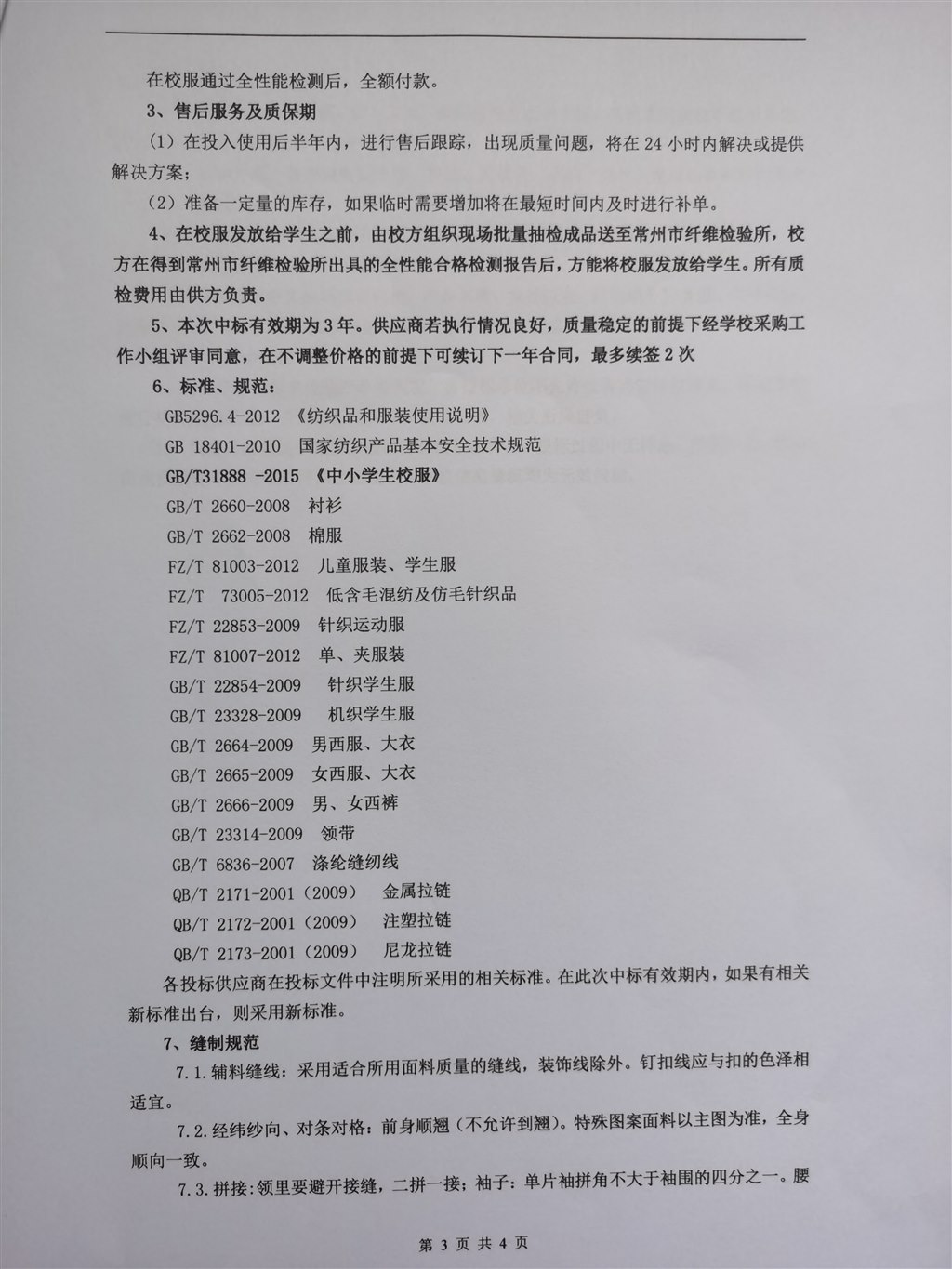 在校服通过全性能检测后，全额付款。

3、售后服务及质保期

（1）在投入使用后半年内，进行售后跟踪，出现质量问题，将在 24 小时内解决或提供解决方案；

（2）准备一定量的库存，如果临时需要增加将在最短时间内及时进行补单。

4、在校服发放给学生之前，由校方组织现场批量抽检成品送至常州市纤维检验所，校方在得到常州市纤维检验所出具的全性能合格检测报告后，方能将校服发放给学生。所有质检费用由供方负责。

5、本次中标有效期为 3 年。供应商若执行情况良好，质量稳定的前提下经学校采购工作小组评审同意，在不调整价格的前提下可续订下一年合同，最多续签 2 次

6、标准、规范：

GB5296.4-2012 《纺织品和服装使用说明》

GB 18401-2010 国家纺织产品基本安全技术规范

GB/T31888 -2015 《中小学生校服》

GB/T 2660-2008 衬衫

GB/T 2662-2008 棉服

FZ/T 81003-2012 儿童服装、学生服

FZ/T 73005-2012 低含毛混纺及仿毛针织品

FZ/T 22853-2009 针织运动服

FZ/T 81007-2012 单、夹服装

GB/T 22854-2009 针织学生服

GB/T 23328-2009 机织学生服

GB/T 2664-2009 男西服、大衣

GB/T 2665-2009 女西服、大衣

GB/T 2666-2009 男、女西裤

GB/T 23314-2009 领带

GB/T 6836-2007 涤纶缝纫线

QB/T 2171-2001（2009） 金属拉链

QB/T 2172-2001（2009） 注塑拉链

QB/T 2173-2001（2009） 尼龙拉链

各投标供应商在投标文件中注明所采用的相关标准。在此次中标有效期内，如果有相关新标准出台，则采用新标准。

7、缝制规范

7.1.辅料缝线：采用适合所用面料质量的缝线，装饰线除外。钉扣线应与扣的色泽相适宜。

7.2.经纬纱向、对条对格：前身顺翘（不允许到翘）。特殊图案面料以主图为准，全身顺向一致。

7.3.拼接：领里要避开接缝，二拼一接；袖子：单片袖拼角不大于袖围的四分之一。腰

第 3 页 共 4 页